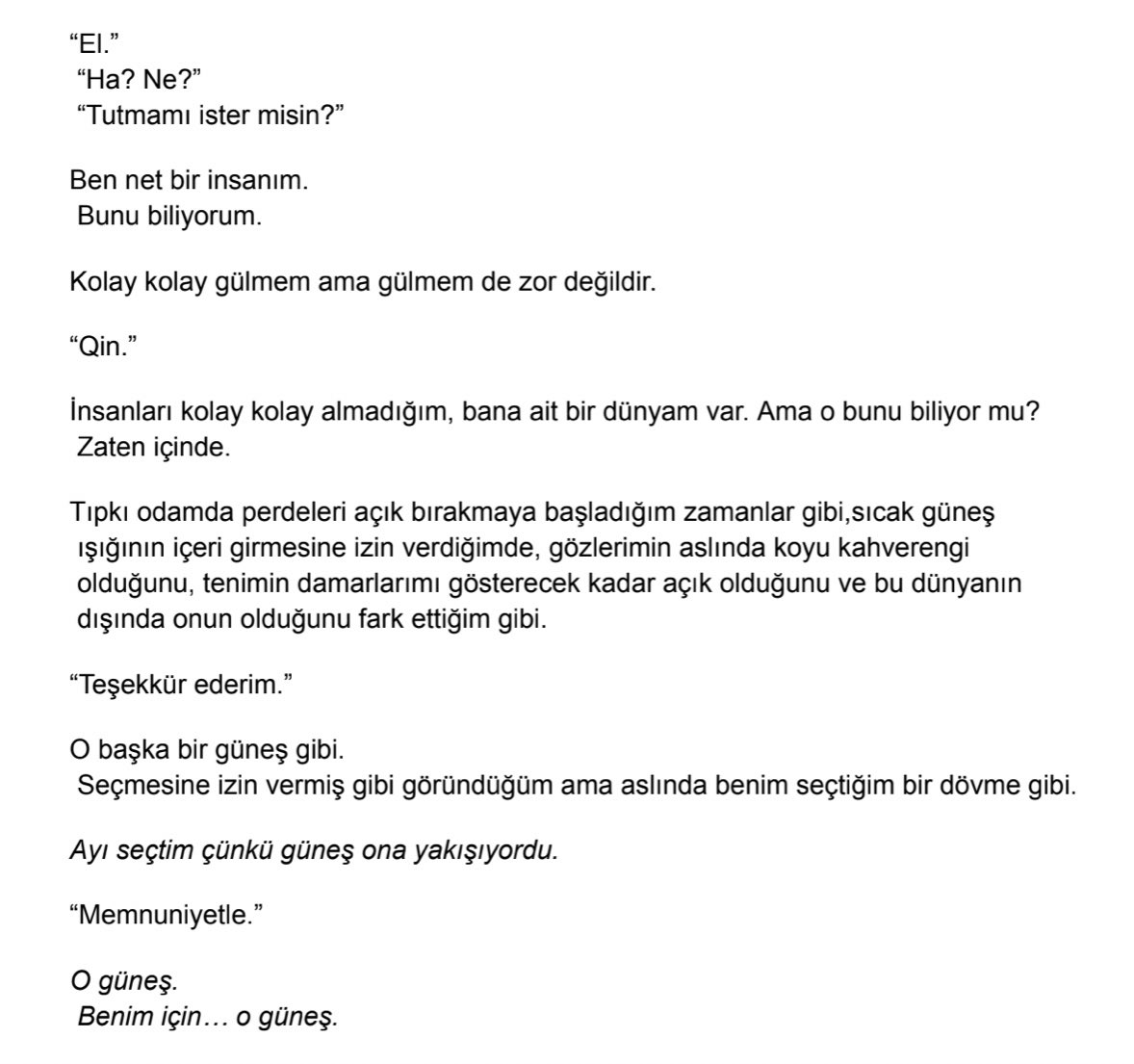 “El.”
“Ha? Ne?”
“Tutmamı ister misin?”

Ben net bir insanım.
Bunu biliyorum.

Kolay kolay gülmem ama gülmem de zor değildir.

“Qin.”

İnsanları kolay kolay almadığım, bana ait bir dünyam var. Ama o bunu biliyor mu?
Zaten içinde.

Tıpkı odamda perdeleri açık bırakmaya başladığım zamanlar gibi,sıcak güneş ışığının içeri girmesine izin verdiğimde, gözlerimin aslında koyu kahverengi olduğunu, tenimin damarlarımı gösterecek kadar açık olduğunu ve bu dünyanın dışında onun olduğunu fark ettiğim gibi.

“Teşekkür ederim.”

O başka bir güneş gibi.
Seçmesine izin vermiş gibi göründüğüm ama aslında benim seçtiğim bir dövme gibi.

Ayı seçtim çünkü güneş ona yakışıyordu.

“Memnuniyetle.”

O güneş.
Benim için… o güneş.